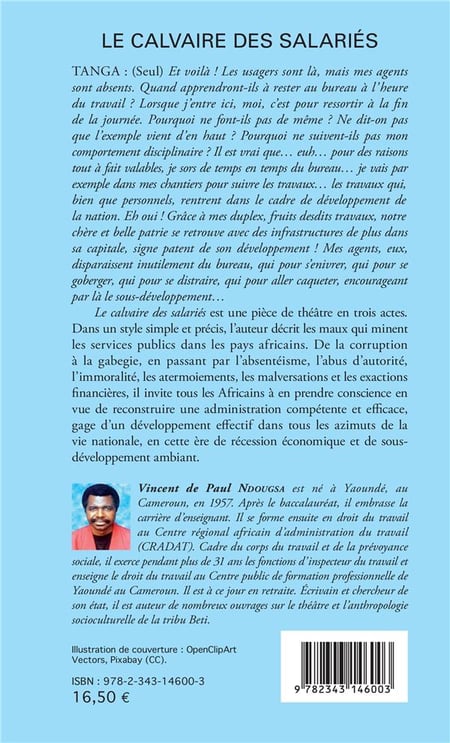 LE CALVAIRE DES SALARIÉS

TANGA : (Seul) Et voilà ! Les usagers sont là, mais mes agents sont absents. Quand apprendront-ils à rester au bureau à l'heure du travail ? Lorsque j'entre ici, moi, c'est pour ressortir à la fin de la journée. Pourquoi ne font-ils pas de même ? Ne dit-on pas que l'exemple vient d'en haut ? Pourquoi ne suivent-ils pas mon comportement disciplinaire ? Il est vrai que… euh… pour des raisons tout à fait valables, je sors de temps en temps du bureau… je vais par exemple dans mes chantiers pour suivre les travaux… les travaux qui, bien que personnels, rentrent dans le cadre de développement de la nation. Eh oui ! Grâce à mes duplex, fruits desdits travaux, notre chère et belle patrie se retrouve avec des infrastructures de plus dans sa capitale, signe patent de son développement ! Mes agents, eux, disparaissent inutilement du bureau, qui pour s'enivrer, qui pour se goberger, qui pour se distraire, qui pour aller caqueter, encourageant par là le sous-développement…

Le calvaire des salariés est une pièce de théâtre en trois actes. Dans un style simple et précis, l'auteur décrit les maux qui minent les services publics dans les pays africains. De la corruption à la gabegie, en passant par l'absentéisme, l'abus d'autorité, l'immoralité, les atermoiements, les malversations et les exactions financières, il invite tous les Africains à en prendre conscience en vue de reconstruire une administration compétente et efficace, gage d'un développement effectif dans tous les azimuts de la vie nationale, en cette ère de récession économique et de sous-développement ambiant.

Vincent de Paul NDOUGSA est né à Yaoundé, au Cameroun, en 1957. Après le baccalauréat, il embrasse la carrière d'enseignant. Il se forme ensuite en droit du travail au Centre régional africain d'administration du travail (CRADAT). Cadre du corps du travail et de la prévoyance sociale, il exerce pendant plus de 31 ans les fonctions d'inspecteur du travail et enseigne le droit du travail au Centre public de formation professionnelle de Yaoundé au Cameroun. Il est à ce jour en retraite. Écrivain et chercheur de son état, il est auteur de nombreux ouvrages sur le théâtre et l'anthropologie socioculturelle de la tribu Beti.

Illustration de couverture : OpenClipArt Vectors, Pixabay (CC).

ISBN : 978-2-343-14600-3
16,50 €

9 782343 146003